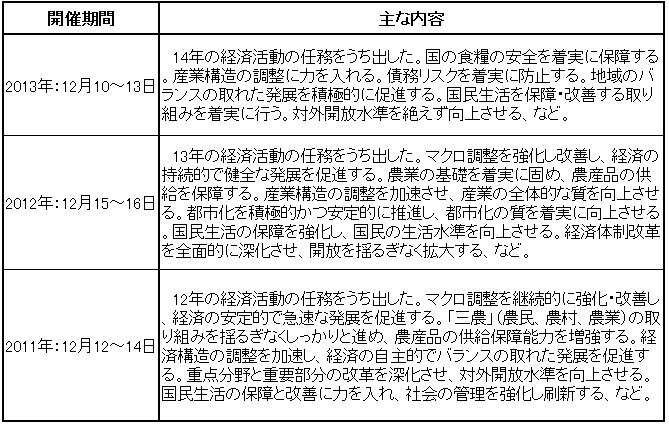 | 開催期間 | 主な内容 |
|---|---|
| 2013年:12月10～13日 | 14年の経済活動の任務をうち出した。国の食糧の安全を着実に保障する。産業構造の調整に力を入れる。債務リスクを着実に防止する。地域のバランスの取れた発展を積極的に促進する。国民生活を保障・改善する取り組みを着実に行う。対外開放水準を絶えず向上させる、など。 |
| 2012年:12月15～16日 | 13年の経済活動の任務をうち出した。マクロ調整を強化し改善し、経済の持続的で健全な発展を促進する。農業の基礎を着実に固め、農産品の供給を保障する。産業構造の調整を加速させ、産業の全体的な質を向上させる。都市化を積極的かつ安定的に推進し、都市化の質を着実に向上させる。国民生活の保障を強化し、国民の生活水準を向上させる。経済体制改革を全面的に深化させ、開放を揺るぎなく拡大する、など。 |
| 2011年:12月12～14日 | 12年の経済活動の任務をうち出した。マクロ調整を継続的に強化・改善し、経済の安定的で急速な発展を促進する。「三農」(農民、農村、農業)の取り組みを揺るぎなくしっかりと進め、農産品の供給保障能力を増強する。経済構造の調整を加速し、経済の自主的でバランスの取れた発展を促進する。重点分野と重要部分の改革を深化させ、対外開放水準を向上させる。国民生活の保障と改善に力を入れ、社会の管理を強化し刷新する、など。 |